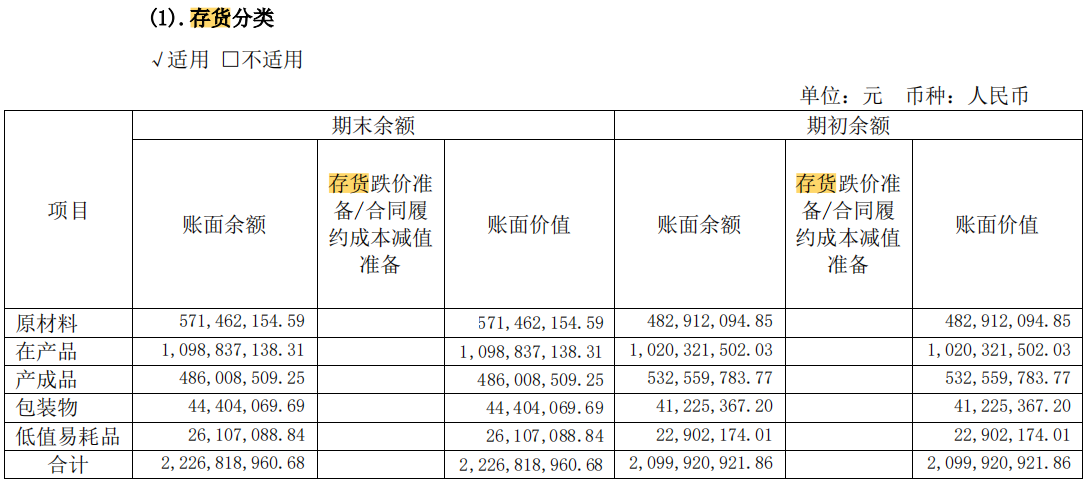 (1).存货分类

√适用 ☐不适用

单位：元 币种：人民币

| 项目 | 期末余额 | | | 期初余额 | | |
|---|---|---|---|---|---|---|
| | 账面余额 | 存货跌价准备/合同履约成本减值准备 | 账面价值 | 账面余额 | 存货跌价准备/合同履约成本减值准备 | 账面价值 |
| 原材料 | 571,462,154.59 | | 571,462,154.59 | 482,912,094.85 | | 482,912,094.85 |
| 在产品 | 1,098,837,138.31 | | 1,098,837,138.31 | 1,020,321,502.03 | | 1,020,321,502.03 |
| 产成品 | 486,008,509.25 | | 486,008,509.25 | 532,559,783.77 | | 532,559,783.77 |
| 包装物 | 44,404,069.69 | | 44,404,069.69 | 41,225,367.20 | | 41,225,367.20 |
| 低值易耗品 | 26,107,088.84 | | 26,107,088.84 | 22,902,174.01 | | 22,902,174.01 |
| 合计 | 2,226,818,960.68 | | 2,226,818,960.68 | 2,099,920,921.86 | | 2,099,920,921.86 |